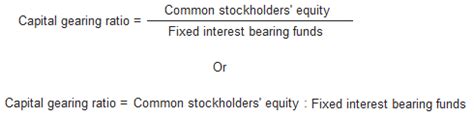 $\text{Capital gearing ratio} = \frac{\text{Common stockholders' equity}}{\text{Fixed interest bearing funds}}$

Or

Capital gearing ratio = Common stockholders' equity : Fixed interest bearing funds